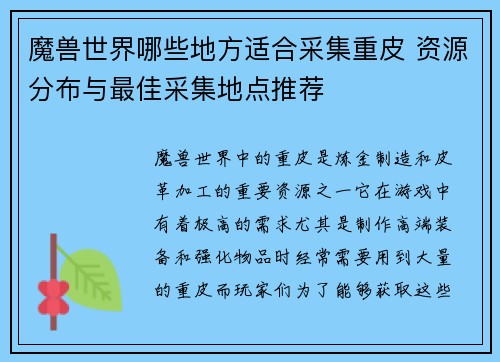 魔兽世界哪些地方适合采集重皮 资源分布与最佳采集地点推荐

魔兽世界中的重皮是炼金制造和皮革加工的重要资源之一它在游戏中有着极高的需求尤其是制作高端装备和强化物品时经常需要用到大量的重皮而玩家们为了能够获取这些